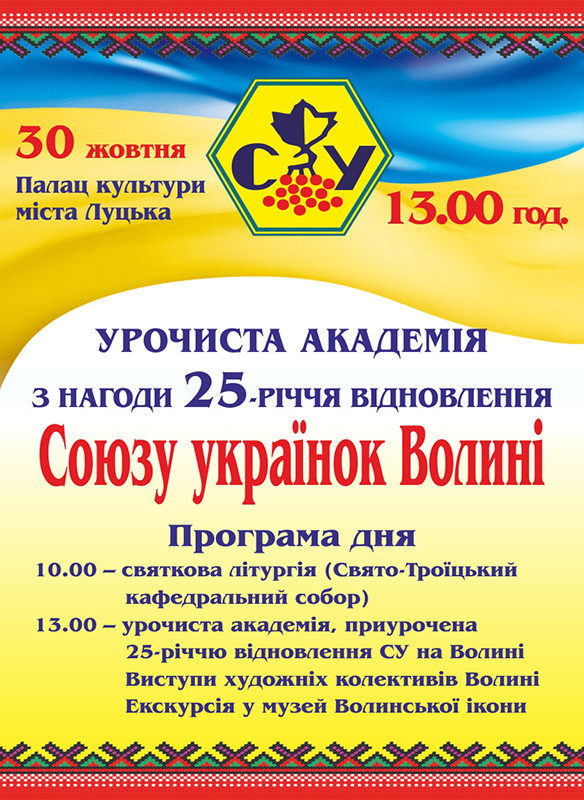 30 жовтня
Палац культури
міста Луцька

СУ

13.00 год.

УРОЧИСТА АКАДЕМІЯ
З НАГОДИ 25-РІЧЧЯ ВІДНОВЛЕННЯ
Союзу українок Волині

Програма дня
10.00 – святкова літургія (Свято-Троїцький кафедральний собор)
13.00 – урочиста академія, приурочена 25-річчю відновлення СУ на Волині
Виступи художніх колективів Волині
Екскурсія у музей Волинської ікони